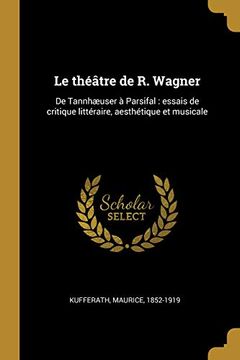 Le théâtre de R. Wagner

De Tannhæuser à Parsifal : essais de critique littéraire, aesthétique et musicale

Scholar
SELECT

KUFFERATH, MAURICE, 1852-1919